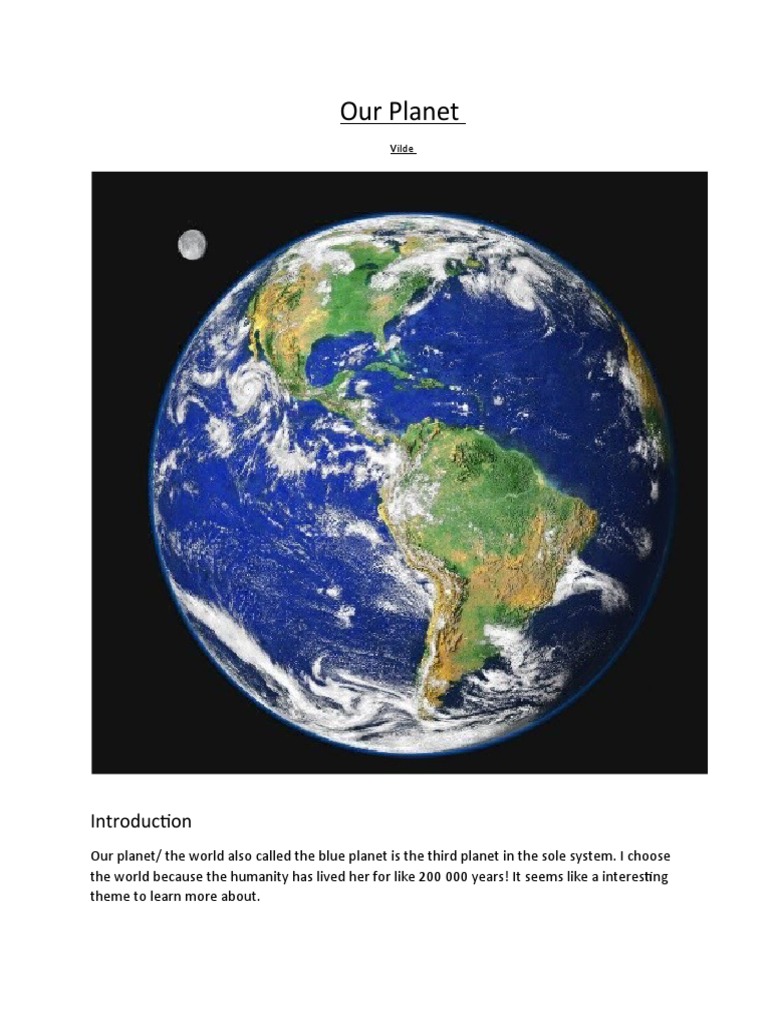 Our Planet

Vilde

Introduction

Our planet/ the world also called the blue planet is the third planet in the sole system. I choose the world because the humanity has lived her for like 200 000 years! It seems like a interesting theme to learn more about.